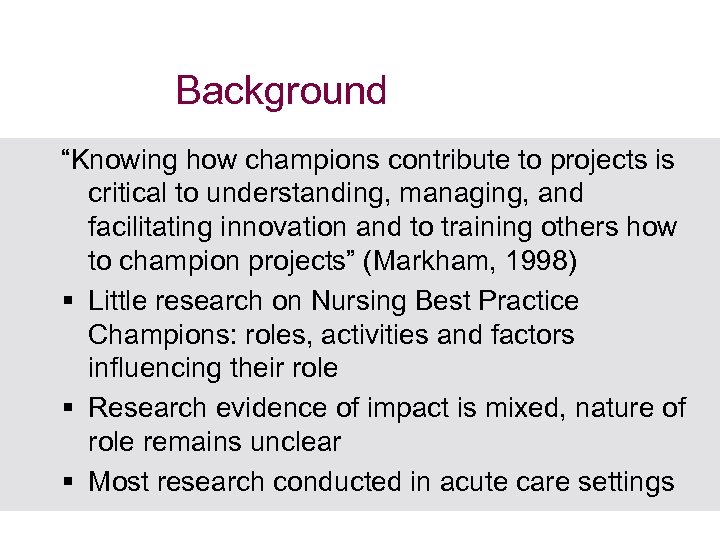 Background

“Knowing how champions contribute to projects is critical to understanding, managing, and facilitating innovation and to training others how to champion projects” (Markham, 1998)

▪ Little research on Nursing Best Practice Champions: roles, activities and factors influencing their role

▪ Research evidence of impact is mixed, nature of role remains unclear

▪ Most research conducted in acute care settings